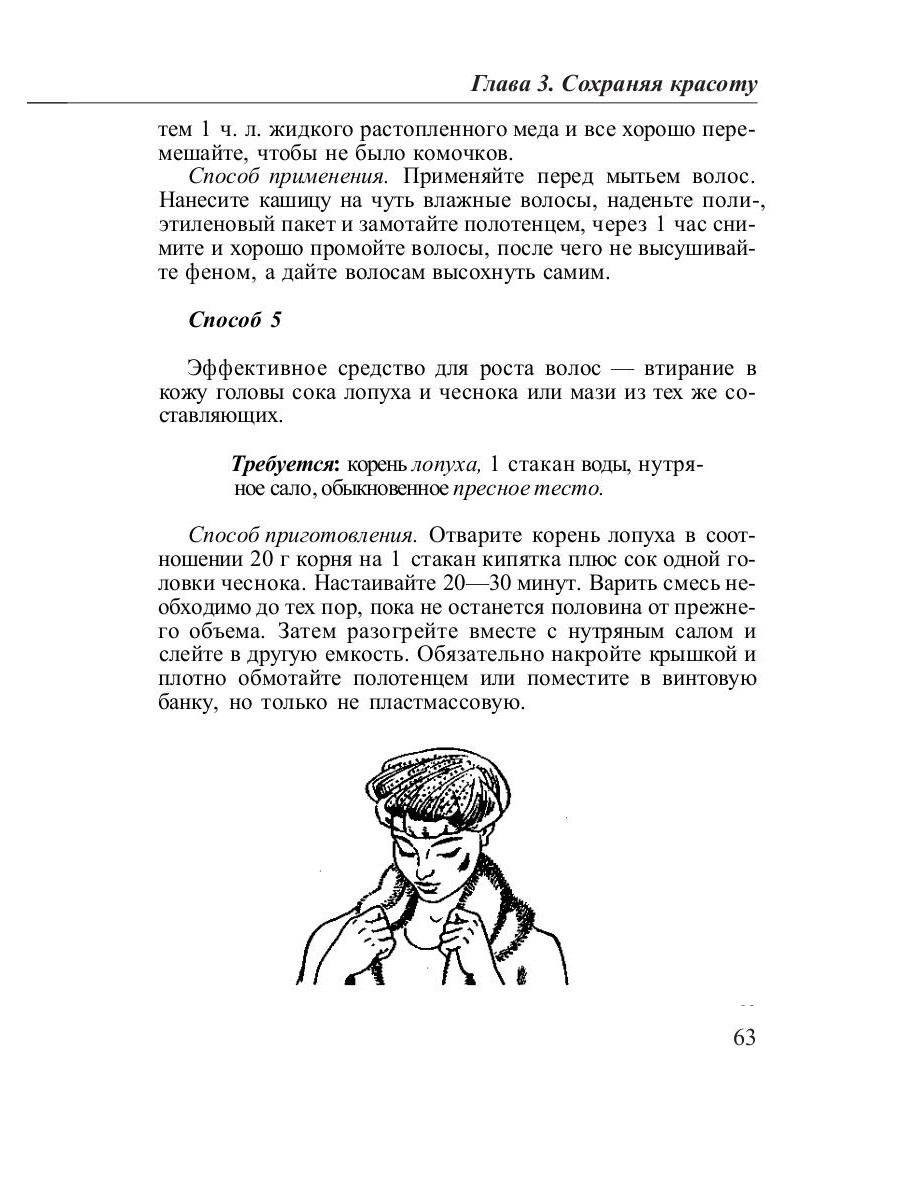 Глава 3. Сохраняя красоту

тем 1 ч. л. жидкого растопленного меда и все хорошо перемешайте, чтобы не было комочков.

Способ применения. Применяйте перед мытьем волос. Нанесите кашицу на чуть влажные волосы, наденьте поли-, этиленовый пакет и замотайте полотенцем, через 1 час снимите и хорошо промойте волосы, после чего не высушивайте феном, а дайте волосам высохнуть самим.

Способ 5

Эффективное средство для роста волос — втирание в кожу головы сока лопуха и чеснока или мази из тех же составляющих.

Требуется: корень лопуха, 1 стакан воды, нутряное сало, обыкновенное пресное тесто.

Способ приготовления. Отварите корень лопуха в соотношении 20 г корня на 1 стакан кипятка плюс сок одной головки чеснока. Настаивайте 20—30 минут. Варить смесь необходимо до тех пор, пока не останется половина от прежнего объема. Затем разогрейте вместе с нутряным салом и слейте в другую емкость. Обязательно накройте крышкой и плотно обмотайте полотенцем или поместите в винтовую банку, но только не пластмассовую.

63